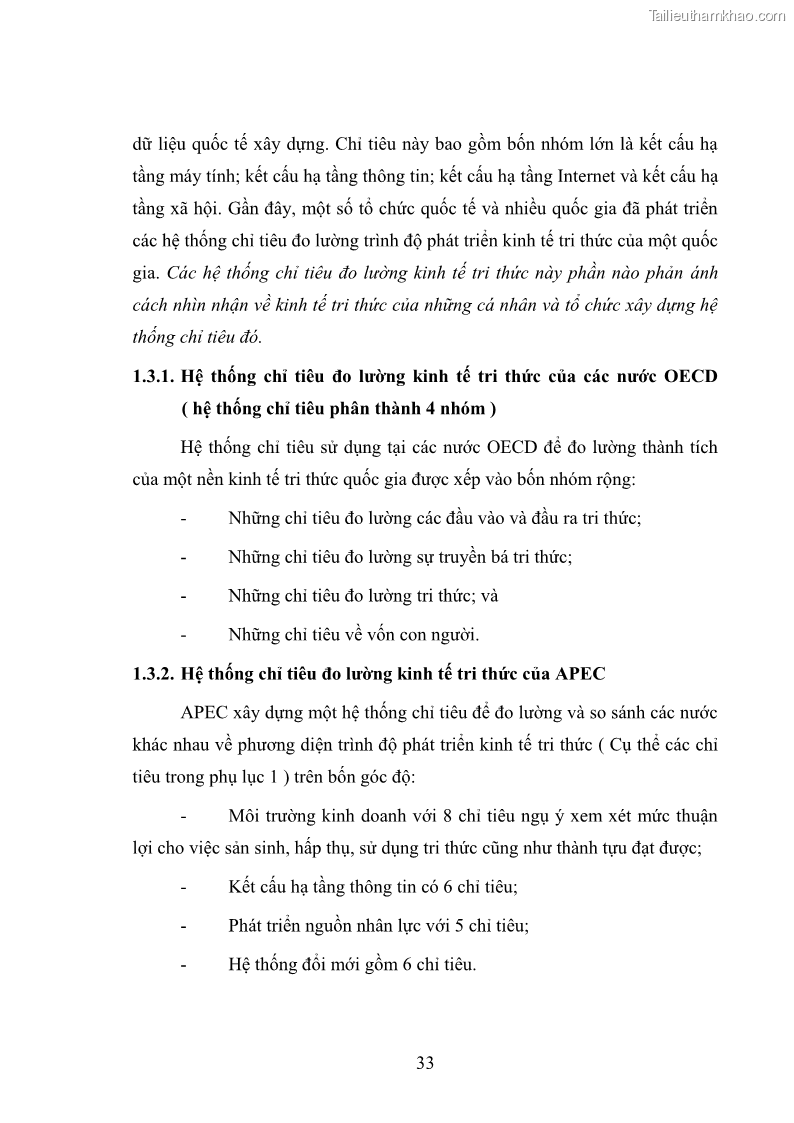 Tailieuthamkhao.com

dữ liệu quốc tế xây dựng. Chỉ tiêu này bao gồm bốn nhóm lớn là kết cấu hạ tầng máy tính; kết cấu hạ tầng thông tin; kết cấu hạ tầng Internet và kết cấu hạ tầng xã hội. Gần đây, một số tổ chức quốc tế và nhiều quốc gia đã phát triển các hệ thống chỉ tiêu đo lường trình độ phát triển kinh tế tri thức của một quốc gia. Các hệ thống chỉ tiêu đo lường kinh tế tri thức này phần nào phản ánh cách nhìn nhận về kinh tế tri thức của những cá nhân và tổ chức xây dựng hệ thống chỉ tiêu đó.

1.3.1. Hệ thống chỉ tiêu đo lường kinh tế tri thức của các nước OECD ( hệ thống chỉ tiêu phân thành 4 nhóm )

Hệ thống chỉ tiêu sử dụng tại các nước OECD để đo lường thành tích của một nền kinh tế tri thức quốc gia được xếp vào bốn nhóm rộng:

- Những chỉ tiêu đo lường các đầu vào và đầu ra tri thức;

- Những chỉ tiêu đo lường sự truyền bá tri thức;

- Những chỉ tiêu đo lường tri thức; và

- Những chỉ tiêu về vốn con người.

1.3.2. Hệ thống chỉ tiêu đo lường kinh tế tri thức của APEC

APEC xây dựng một hệ thống chỉ tiêu để đo lường và so sánh các nước khác nhau về phương diện trình độ phát triển kinh tế tri thức ( Cụ thể các chỉ tiêu trong phụ lục 1 ) trên bốn góc độ:

- Môi trường kinh doanh với 8 chỉ tiêu ngụ ý xem xét mức thuận lợi cho việc sản sinh, hấp thụ, sử dụng tri thức cũng như thành tựu đạt được;

- Kết cấu hạ tầng thông tin có 6 chỉ tiêu;

- Phát triển nguồn nhân lực với 5 chỉ tiêu;

- Hệ thống đổi mới gồm 6 chỉ tiêu.

33